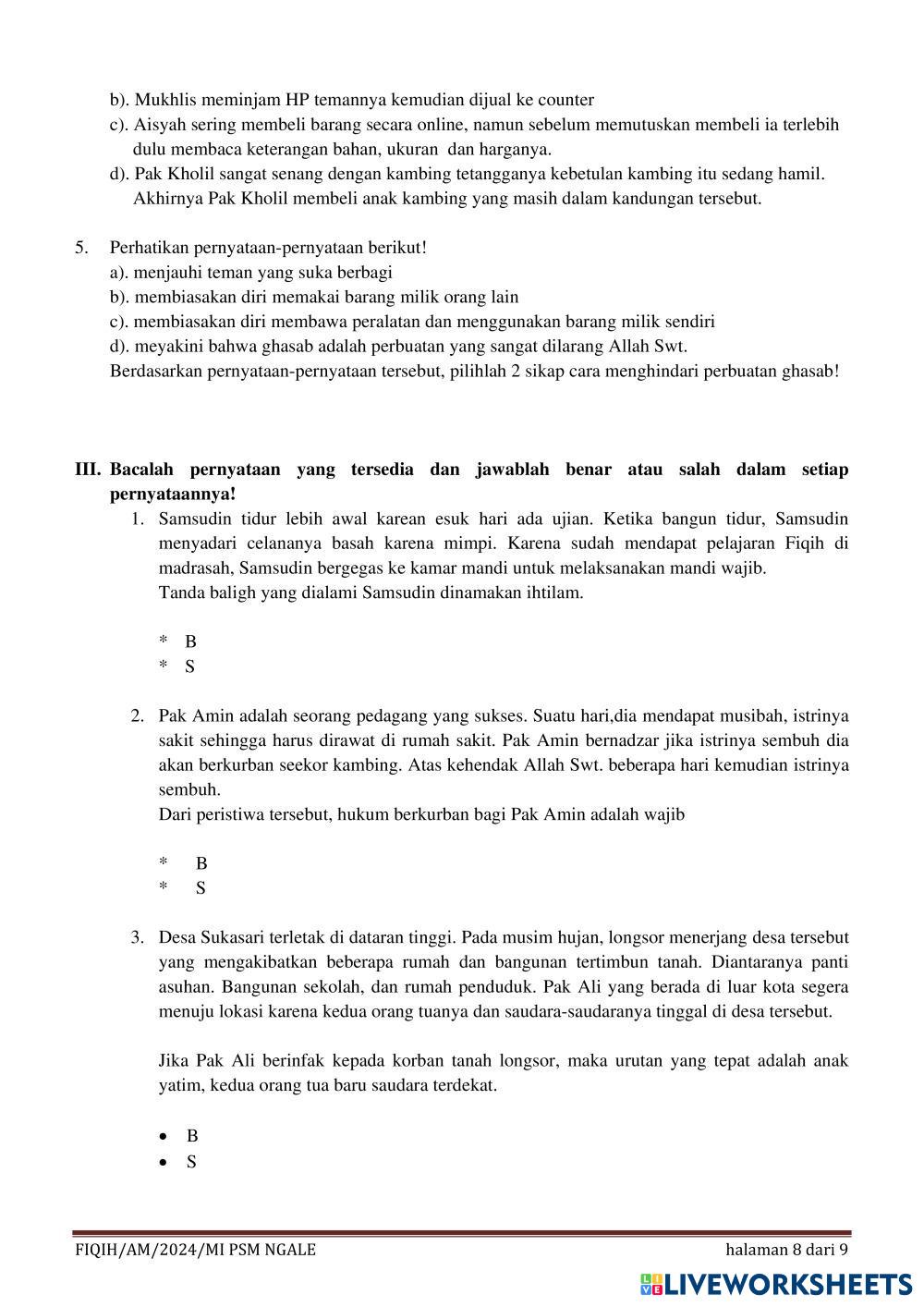 b). Mukhlis meminjam HP temannya kemudian dijual ke counter
c). Aisyah sering membeli barang secara online, namun sebelum memutuskan membeli ia terlebih dulu membaca keterangan bahan, ukuran dan harganya.
d). Pak Kholil sangat senang dengan kambing tetangganya kebetulan kambing itu sedang hamil. Akhirnya Pak Kholil membeli anak kambing yang masih dalam kandungan tersebut.

5. Perhatikan pernyataan-pernyataan berikut!
a). menjauhi teman yang suka berbagi
b). membiasakan diri memakai barang milik orang lain
c). membiasakan diri membawa peralatan dan menggunakan barang milik sendiri
d). meyakini bahwa ghasab adalah perbuatan yang sangat dilarang Allah Swt.
Berdasarkan pernyataan-pernyataan tersebut, pilihlah 2 sikap cara menghindari perbuatan ghasab!

III. Bacalah pernyataan yang tersedia dan jawablah benar atau salah dalam setiap pernyataannya!
1. Samsudin tidur lebih awal karean esuk hari ada ujian. Ketika bangun tidur, Samsudin menyadari celananya basah karena mimpi. Karena sudah mendapat pelajaran Fiqih di madrasah, Samsudin bergegas ke kamar mandi untuk melaksanakan mandi wajib.
Tanda baligh yang dialami Samsudin dinamakan ihtilam.

* B
* S

2. Pak Amin adalah seorang pedagang yang sukses. Suatu hari,dia mendapat musibah, istrinya sakit sehingga harus dirawat di rumah sakit. Pak Amin bernadzar jika istrinya sembuh dia akan berkurban seekor kambing. Atas kehendak Allah Swt. beberapa hari kemudian istrinya sembuh.
Dari peristiwa tersebut, hukum berkurban bagi Pak Amin adalah wajib

* B
* S

3. Desa Sukasari terletak di dataran tinggi. Pada musim hujan, longsor menerjang desa tersebut yang mengakibatkan beberapa rumah dan bangunan tertimbun tanah. Diantaranya panti asuhan. Bangunan sekolah, dan rumah penduduk. Pak Ali yang berada di luar kota segera menuju lokasi karena kedua orang tuanya dan saudara-saudaranya tinggal di desa tersebut.

Jika Pak Ali berinfak kepada korban tanah longsor, maka urutan yang tepat adalah anak yatim, kedua orang tua baru saudara terdekat.

• B
• S

FIQIH/AM/2024/MI PSM NGALE
halaman 8 dari 9
LIVEWORKSHEETS